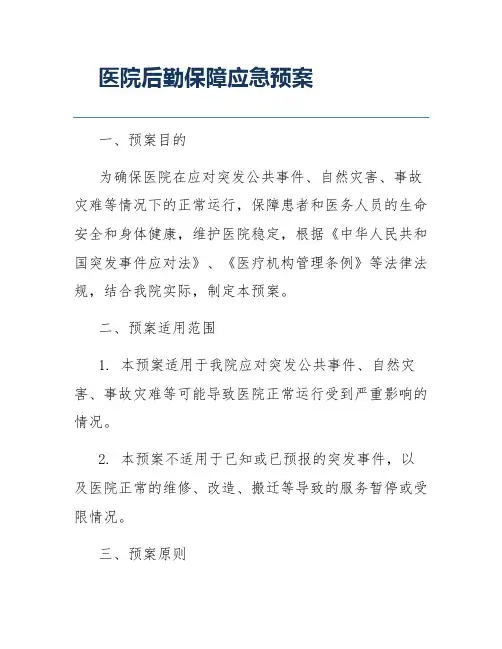 医院后勤保障应急预案

一、预案目的

为确保医院在应对突发公共事件、自然灾害、事故灾难等情况下的正常运行，保障患者和医务人员的生命安全和身体健康，维护医院稳定，根据《中华人民共和国突发事件应对法》、《医疗机构管理条例》等法律法规，结合我院实际，制定本预案。

二、预案适用范围

1. 本预案适用于我院应对突发公共事件、自然灾害、事故灾难等可能导致医院正常运行受到严重影响的情况。

2. 本预案不适用于已知或已预报的突发事件，以及医院正常的维修、改造、搬迁等导致的服务暂停或受限情况。

三、预案原则